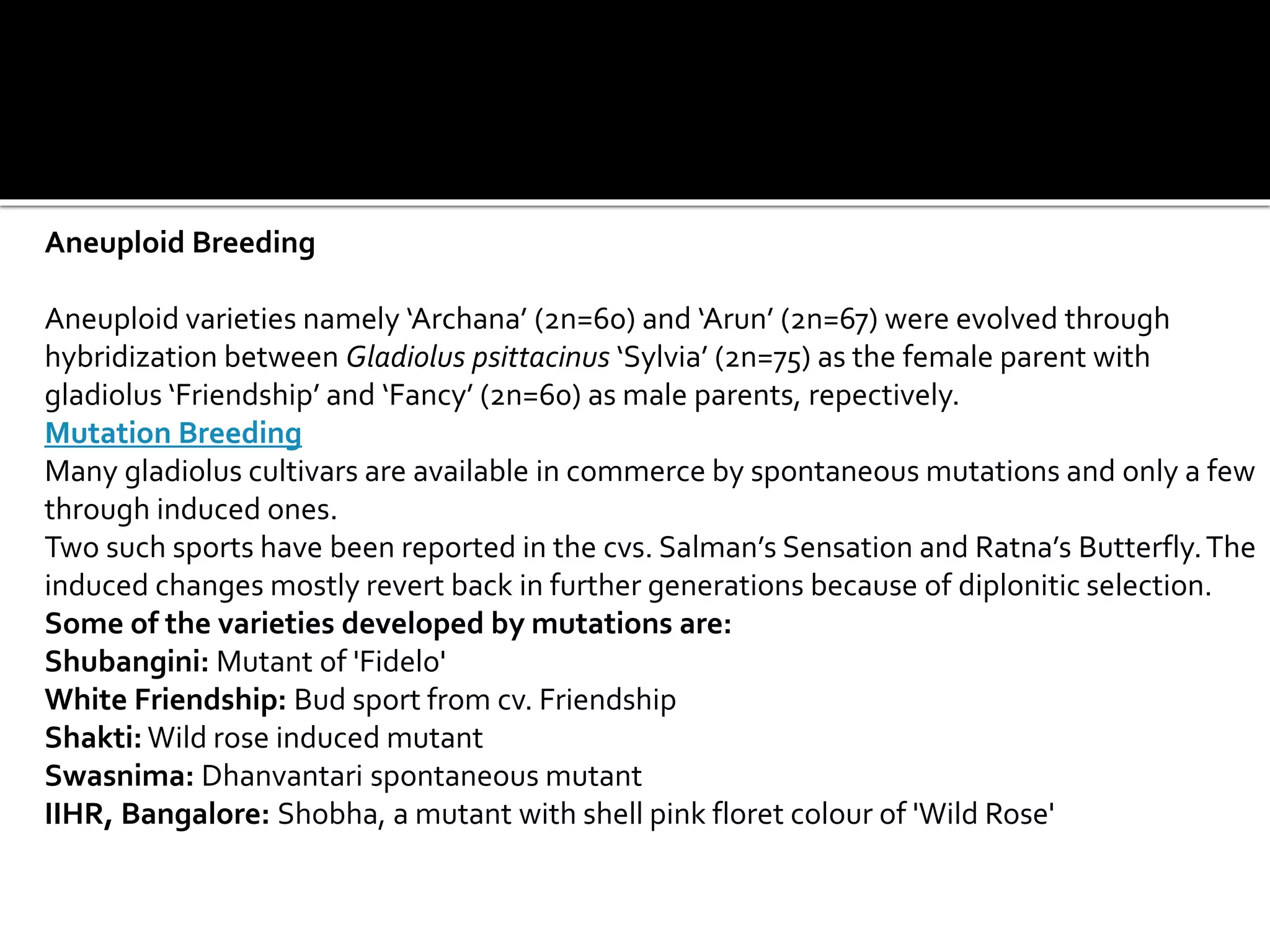 Aneuploid Breeding

Aneuploid varieties namely ‘Archana’ (2n=60) and ‘Arun’ (2n=67) were evolved through hybridization between Gladiolus psittacinus ‘Sylvia’ (2n=75) as the female parent with gladiolus ‘Friendship’ and ‘Fancy’ (2n=60) as male parents, repectively.
Mutation Breeding
Many gladiolus cultivars are available in commerce by spontaneous mutations and only a few through induced ones.
Two such sports have been reported in the cvs. Salman’s Sensation and Ratna’s Butterfly. The induced changes mostly revert back in further generations because of diplonitic selection.
Some of the varieties developed by mutations are:
Shubangini: Mutant of 'Fidelo'
White Friendship: Bud sport from cv. Friendship
Shakti: Wild rose induced mutant
Swasnima: Dhanvantari spontaneous mutant
IIHR, Bangalore: Shobha, a mutant with shell pink floret colour of 'Wild Rose'